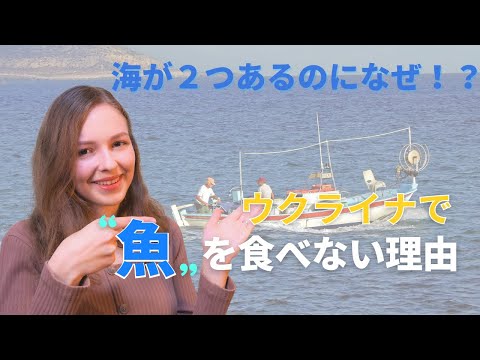 海が２つあるのになぜ！？

ウクライナで

“魚”を食べない理由